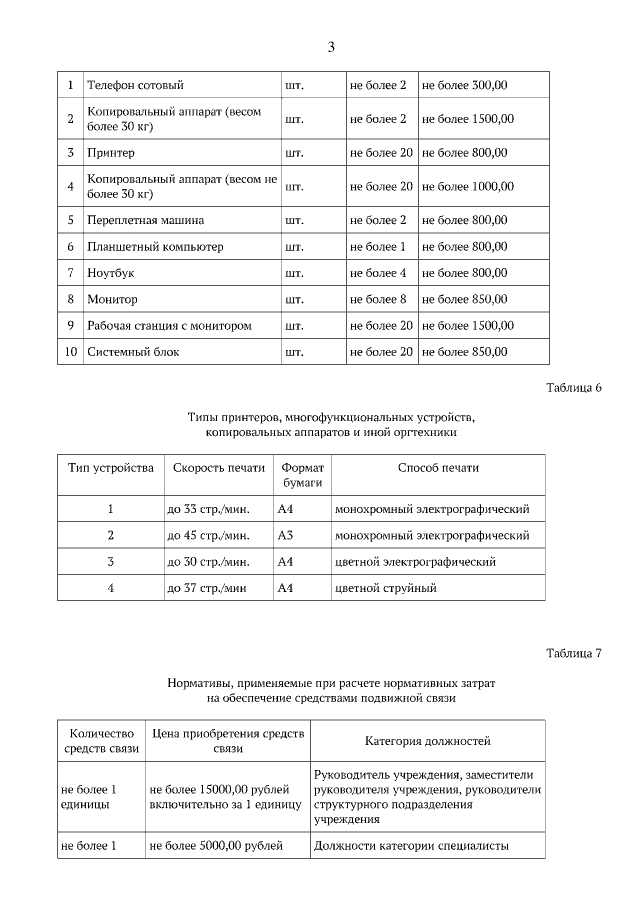 3

| 1 | Телефон сотовый | шт. | не более 2 | не более 300,00 |
|---|---|---|---|---|
| 2 | Копировальный аппарат (весом более 30 кг) | шт. | не более 2 | не более 1500,00 |
| 3 | Принтер | шт. | не более 20 | не более 800,00 |
| 4 | Копировальный аппарат (весом не более 30 кг) | шт. | не более 20 | не более 1000,00 |
| 5 | Переплетная машина | шт. | не более 2 | не более 800,00 |
| 6 | Планшетный компьютер | шт. | не более 1 | не более 800,00 |
| 7 | Ноутбук | шт. | не более 4 | не более 800,00 |
| 8 | Монитор | шт. | не более 8 | не более 850,00 |
| 9 | Рабочая станция с монитором | шт. | не более 20 | не более 1500,00 |
| 10 | Системный блок | шт. | не более 20 | не более 850,00 |

Таблица 6

Типы принтеров, многофункциональных устройств, копировальных аппаратов и иной оргтехники

| Тип устройства | Скорость печати | Формат бумаги | Способ печати |
|---|---|---|---|
| 1 | до 33 стр./мин. | А4 | монохромный электрографический |
| 2 | до 45 стр./мин. | А3 | монохромный электрографический |
| 3 | до 30 стр./мин. | А4 | цветной электрографический |
| 4 | до 37 стр./мин | А4 | цветной струйный |

Таблица 7

Нормативы, применяемые при расчете нормативных затрат на обеспечение средствами подвижной связи

| Количество средств связи | Цена приобретения средств связи | Категория должностей |
|---|---|---|
| не более 1 единицы | не более 15000,00 рублей включительно за 1 единицу | Руководитель учреждения, заместители руководителя учреждения, руководители структурного подразделения учреждения |
| не более 1 | не более 5000,00 рублей | Должности категории специалисты |